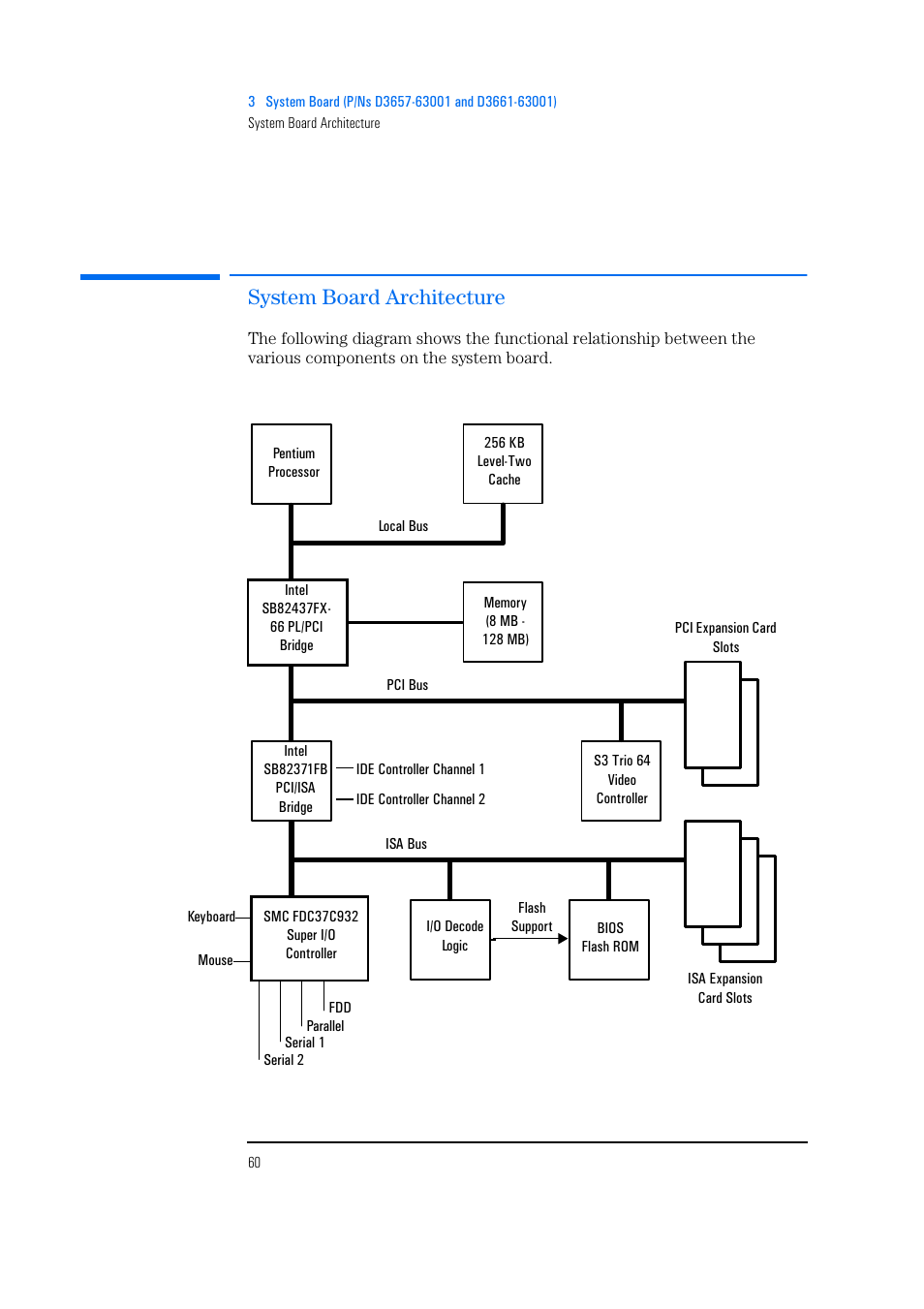 3 System Board (P/Ns D3657-63001 and D3661-63001)
System Board Architecture

System Board Architecture

The following diagram shows the functional relationship between the various components on the system board.

Pentium Processor

256 KB Level-Two Cache

Local Bus

Intel SB82437FX-66 PL/PCI Bridge

Memory (8 MB - 128 MB)

PCI Expansion Card Slots

PCI Bus

Intel SB82371FB PCI/ISA Bridge

IDE Controller Channel 1

IDE Controller Channel 2

S3 Trio 64 Video Controller

ISA Bus

Keyboard

Mouse

SMC FDC37C932 Super I/O Controller

I/O Decode Logic

Flash Support

BIOS Flash ROM

ISA Expansion Card Slots

FDD

Parallel

Serial 1

Serial 2

60